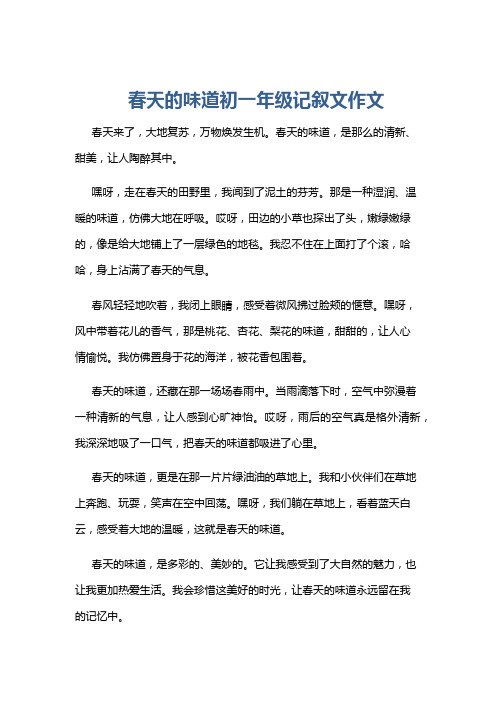 春天的味道初一年级记叙文作文

春天来了，大地复苏，万物焕发生机。春天的味道，是那么的清新、甜美，让人陶醉其中。

嘿呀，走在春天的田野里，我闻到了泥土的芬芳。那是一种湿润、温暖的味道，仿佛大地在呼吸。哎呀，田边的小草也探出了头，嫩绿嫩绿的，像是给大地铺上了一层绿色的地毯。我忍不住在上面打了个滚，哈哈，身上沾满了春天的气息。

春风轻轻地吹着，我闭上眼睛，感受着微风拂过脸颊的惬意。嘿呀，风中带着花儿的香气，那是桃花、杏花、梨花的味道，甜甜的，让人心情愉悦。我仿佛置身于花的海洋，被花香包围着。

春天的味道，还藏在那一场场春雨中。当雨滴落下时，空气中弥漫着一种清新的气息，让人感到心旷神怡。哎呀，雨后的空气真是格外清新，我深深地吸了一口气，把春天的味道都吸进了心里。

春天的味道，更是在那一片片绿油油的草地上。我和小伙伴们在草地上奔跑、玩耍，笑声在空中回荡。嘿呀，我们躺在草地上，看着蓝天白云，感受着大地的温暖，这就是春天的味道。

春天的味道，是多彩的、美妙的。它让我感受到了大自然的魅力，也让我更加热爱生活。我会珍惜这美好的时光，让春天的味道永远留在我的记忆中。